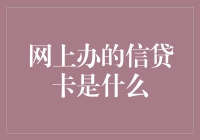 网上办的信贷卡是什么